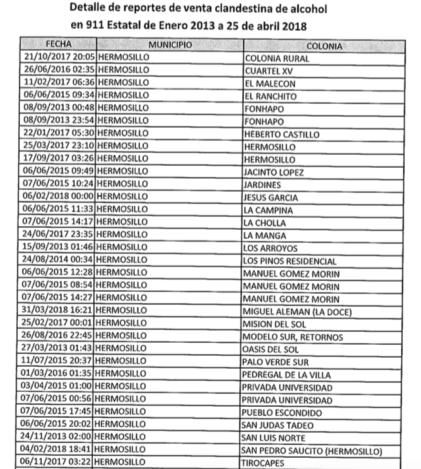 Detalle de reportes de venta clandestina de alcohol
en 911 Estatal de Enero 2013 a 25 de abril 2018

| FECHA | MUNICIPIO | COLONIA |
|---|---|---|
| 21/10/2017 20:05 | HERMOSILLO | COLONIA RURAL |
| 26/06/2016 02:35 | HERMOSILLO | CUARTEL XV |
| 11/02/2017 06:36 | HERMOSILLO | EL MALECON |
| 06/06/2015 09:34 | HERMOSILLO | EL RANCHITO |
| 08/09/2013 00:48 | HERMOSILLO | FONHAPO |
| 08/09/2013 23:54 | HERMOSILLO | FONHAPO |
| 22/01/2017 05:30 | HERMOSILLO | HEBERTO CASTILLO |
| 25/03/2017 23:10 | HERMOSILLO | HERMOSILLO |
| 17/09/2017 03:26 | HERMOSILLO | HERMOSILLO |
| 06/06/2015 09:49 | HERMOSILLO | JACINTO LOPEZ |
| 07/06/2015 10:24 | HERMOSILLO | JARDINES |
| 06/02/2018 00:00 | HERMOSILLO | JESUS GARCIA |
| 06/06/2015 11:33 | HERMOSILLO | LA CAMPINA |
| 07/06/2015 14:17 | HERMOSILLO | LA CHOLLA |
| 24/06/2017 23:35 | HERMOSILLO | LA MANGA |
| 15/09/2013 01:46 | HERMOSILLO | LOS ARROYOS |
| 24/08/2014 00:34 | HERMOSILLO | LOS PINOS RESIDENCIAL |
| 06/06/2015 12:28 | HERMOSILLO | MANUEL GOMEZ MORIN |
| 07/06/2015 08:54 | HERMOSILLO | MANUEL GOMEZ MORIN |
| 07/06/2015 14:27 | HERMOSILLO | MANUEL GOMEZ MORIN |
| 31/03/2018 16:21 | HERMOSILLO | MIGUEL ALEMAN (LA DOCE) |
| 25/02/2017 00:01 | HERMOSILLO | MISION DEL SOL |
| 26/08/2016 22:45 | HERMOSILLO | MODELO SUR, RETORNOS |
| 27/03/2013 01:43 | HERMOSILLO | OASIS DEL SOL |
| 11/07/2015 20:37 | HERMOSILLO | PALO VERDE SUR |
| 01/03/2016 01:35 | HERMOSILLO | PEDREGAL DE LA VILLA |
| 03/04/2015 01:00 | HERMOSILLO | PRIVADA UNIVERSIDAD |
| 07/06/2015 00:56 | HERMOSILLO | PRIVADA UNIVERSIDAD |
| 07/06/2015 17:45 | HERMOSILLO | PUEBLO ESCONDIDO |
| 06/06/2015 20:02 | HERMOSILLO | SAN JUDAS TADEO |
| 24/11/2013 02:00 | HERMOSILLO | SAN LUIS NORTE |
| 04/02/2018 18:41 | HERMOSILLO | SAN PEDRO SAUCITO (HERMOSILLO) |
| 06/11/2017 03:22 | HERMOSILLO | TIROCAPES |